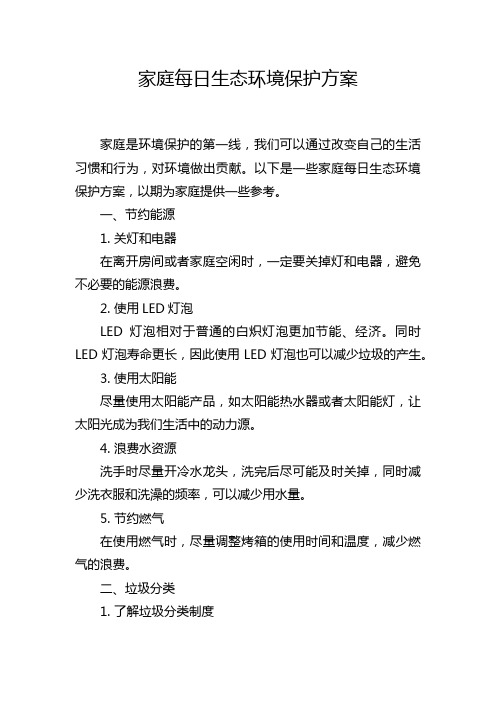 家庭每日生态环境保护方案

家庭是环境保护的第一线，我们可以通过改变自己的生活习惯和行为，对环境做出贡献。以下是一些家庭每日生态环境保护方案，以期为家庭提供一些参考。

一、节约能源

1. 关灯和电器

在离开房间或者家庭空闲时，一定要关掉灯和电器，避免不必要的能源浪费。

2. 使用 LED 灯泡

LED 灯泡相对于普通的白炽灯泡更加节能、经济。同时 LED 灯泡寿命更长，因此使用 LED 灯泡也可以减少垃圾的产生。

3. 使用太阳能

尽量使用太阳能产品，如太阳能热水器或者太阳能灯，让太阳光成为我们生活中的动力源。

4. 浪费水资源

洗手时尽量开冷水龙头，洗完后尽可能及时关掉，同时减少洗衣服和洗澡的频率，可以减少用水量。

5. 节约燃气

在使用燃气时，尽量调整烤箱的使用时间和温度，减少燃气的浪费。

二、垃圾分类

1. 了解垃圾分类制度